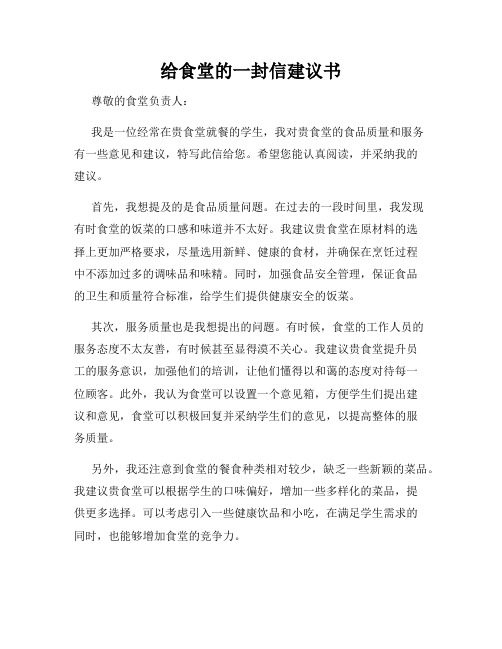 给食堂的一封信建议书

尊敬的食堂负责人：

我是一位经常在贵食堂就餐的学生，我对贵食堂的食品质量和服务有一些意见和建议，特写此信给您。希望您能认真阅读，并采纳我的建议。

首先，我想提及的是食品质量问题。在过去的一段时间里，我发现有时食堂的饭菜的口感和味道并不太好。我建议贵食堂在原材料的选择上更加严格要求，尽量选用新鲜、健康的食材，并确保在烹饪过程中不添加过多的调味品和味精。同时，加强食品安全管理，保证食品的卫生和质量符合标准，给学生们提供健康安全的饭菜。

其次，服务质量也是我想提出的问题。有时候，食堂的工作人员的服务态度不太友善，有时候甚至显得漠不关心。我建议贵食堂提升员工的服务意识，加强他们的培训，让他们懂得以和蔼的态度对待每一位顾客。此外，我认为食堂可以设置一个意见箱，方便学生们提出建议和意见，食堂可以积极回复并采纳学生们的意见，以提高整体的服务质量。

另外，我还注意到食堂的餐食种类相对较少，缺乏一些新颖的菜品。我建议贵食堂可以根据学生的口味偏好，增加一些多样化的菜品，提供更多选择。可以考虑引入一些健康饮品和小吃，在满足学生需求的同时，也能够增加食堂的竞争力。